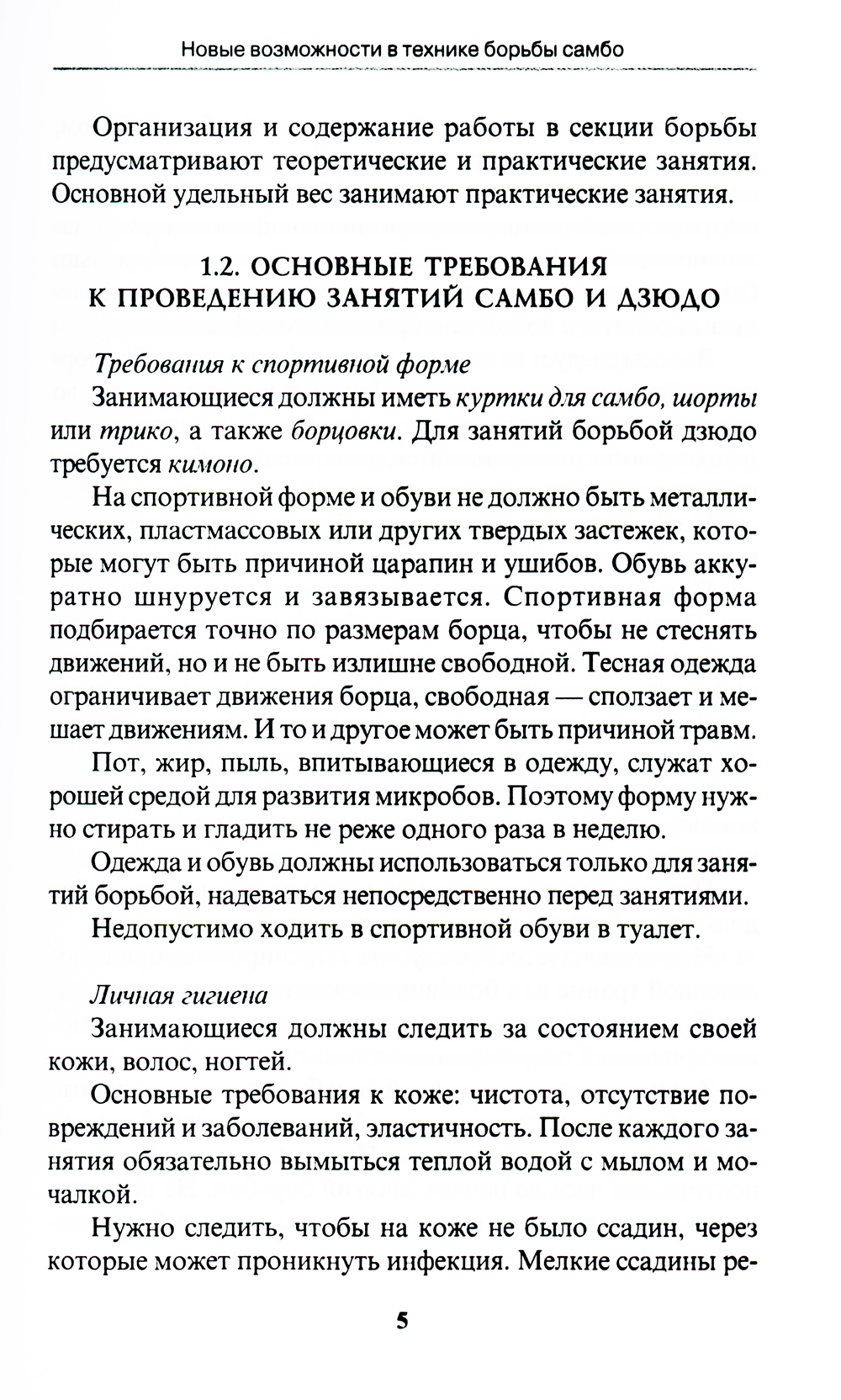 Новые возможности в технике борьбы самбо

Организация и содержание работы в секции борьбы предусматривают теоретические и практические занятия. Основной удельный вес занимают практические занятия.

1.2. ОСНОВНЫЕ ТРЕБОВАНИЯ К ПРОВЕДЕНИЮ ЗАНЯТИЙ САМБО И ДЗЮДО

Требования к спортивной форме

Занимающиеся должны иметь куртки для самбо, шорты или трико, а также борцовки. Для занятий борьбой дзюдо требуется кимоно.

На спортивной форме и обуви не должно быть металлических, пластмассовых или других твердых застежек, которые могут быть причиной царапин и ушибов. Обувь аккуратно шнуруется и завязывается. Спортивная форма подбирается точно по размерам борца, чтобы не стеснять движений, но и не быть излишне свободной. Тесная одежда ограничивает движения борца, свободная — сползает и мешает движениям. И то и другое может быть причиной травм.

Пот, жир, пыль, впитывающиеся в одежду, служат хорошей средой для развития микробов. Поэтому форму нужно стирать и гладить не реже одного раза в неделю.

Одежда и обувь должны использоваться только для занятий борьбой, надеваться непосредственно перед занятиями.

Недопустимо ходить в спортивной обуви в туалет.

Личная гигиена

Занимающиеся должны следить за состоянием своей кожи, волос, ногтей.

Основные требования к коже: чистота, отсутствие повреждений и заболеваний, эластичность. После каждого занятия обязательно вымыться теплой водой с мылом и мочалкой.

Нужно следить, чтобы на коже не было ссадин, через которые может проникнуть инфекция. Мелкие ссадины ре-

5